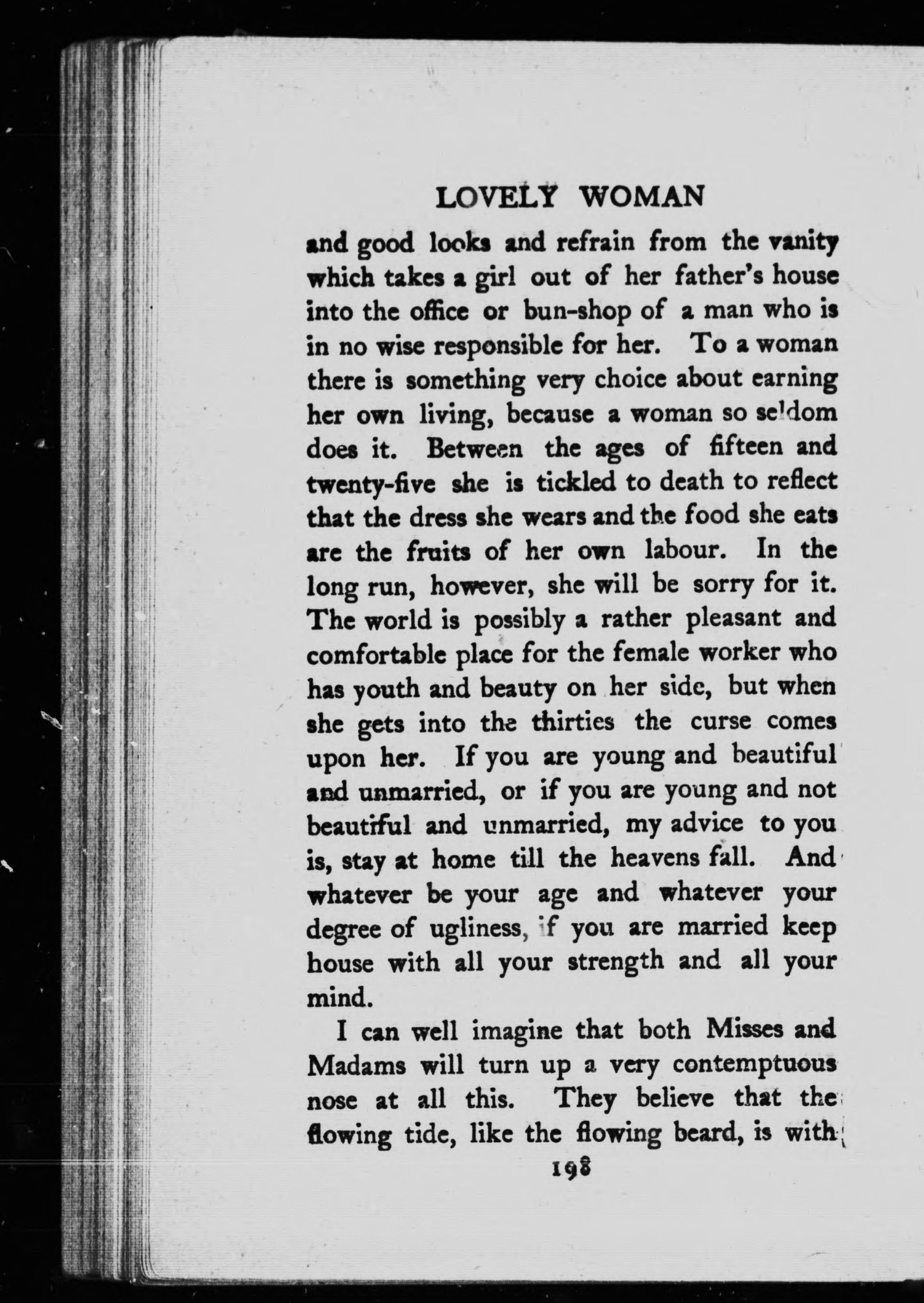 LOVELY WOMAN

and good looks and refrain from the vanity which takes a girl out of her father's house into the office or bun-shop of a man who is in no wise responsible for her. To a woman there is something very choice about earning her own living, because a woman so seldom does it. Between the ages of fifteen and twenty-five she is tickled to death to reflect that the dress she wears and the food she eats are the fruits of her own labour. In the long run, however, she will be sorry for it. The world is possibly a rather pleasant and comfortable place for the female worker who has youth and beauty on her side, but when she gets into the thirties the curse comes upon her. If you are young and beautiful and unmarried, or if you are young and not beautiful and unmarried, my advice to you is, stay at home till the heavens fall. And whatever be your age and whatever your degree of ugliness, if you are married keep house with all your strength and all your mind.

I can well imagine that both Misses and Madams will turn up a very contemptuous nose at all this. They believe that the flowing tide, like the flowing beard, is with

198